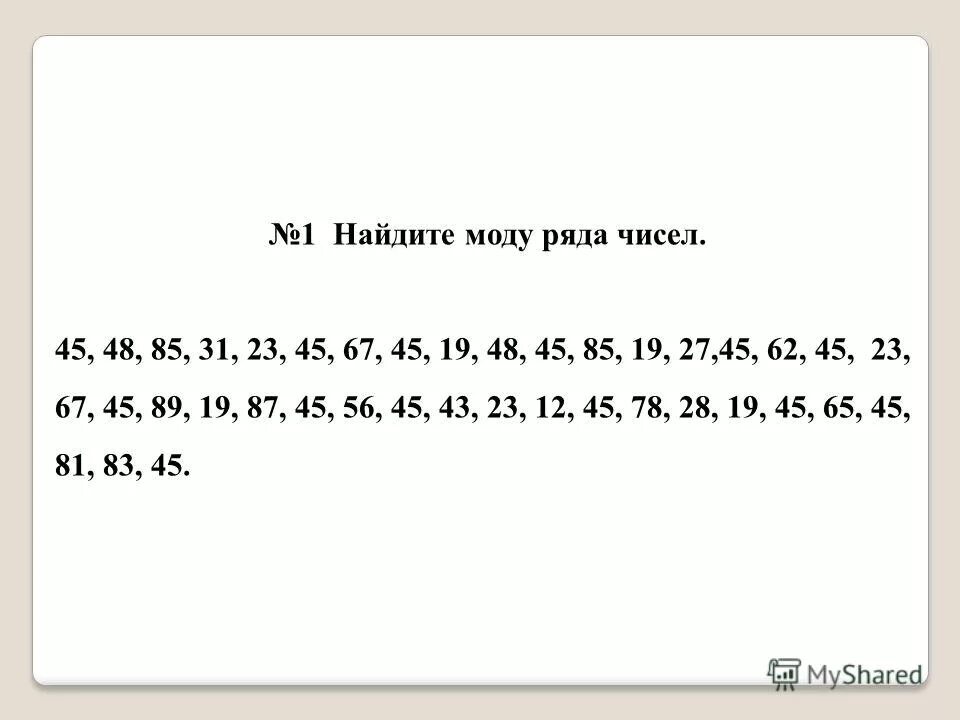 №1 Найдите моду ряда чисел.

45, 48, 85, 31, 23, 45, 67, 45, 19, 48, 45, 85, 19, 27,45, 62, 45, 23, 67, 45, 89, 19, 87, 45, 56, 45, 43, 23, 12, 45, 78, 28, 19, 45, 65, 45, 81, 83, 45.

MyShared